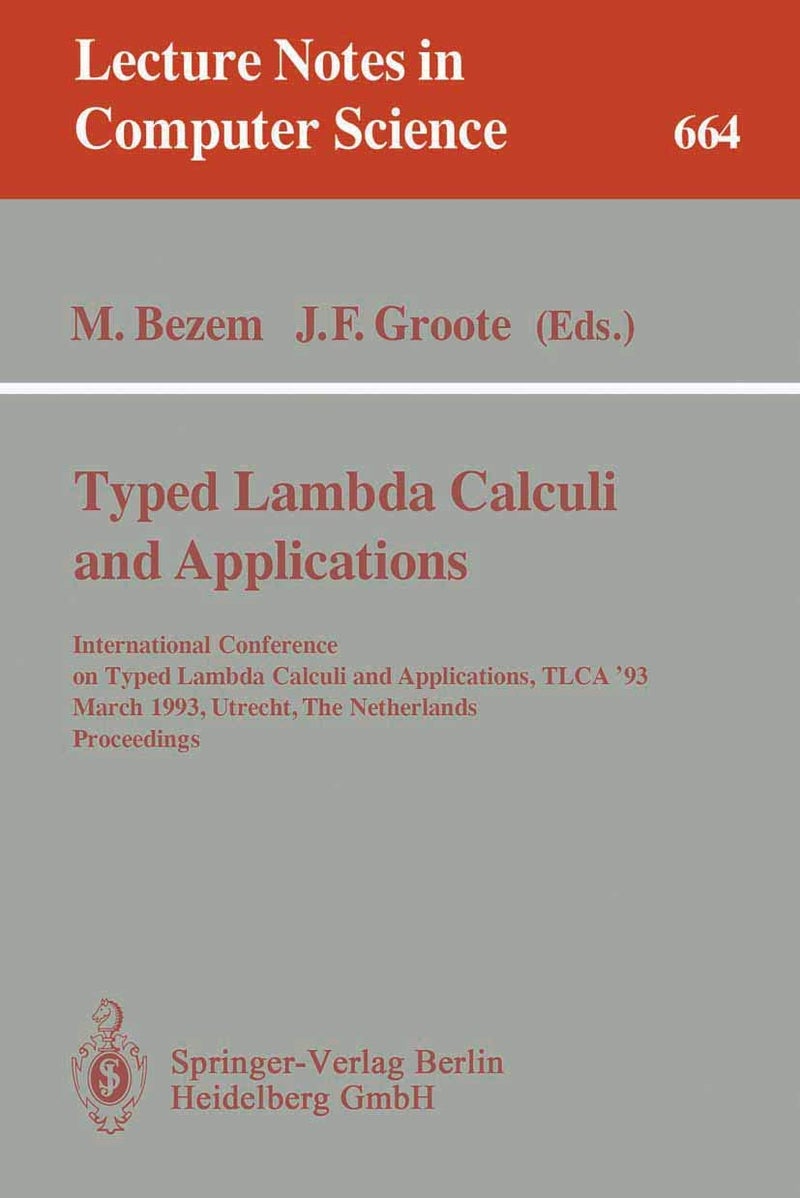 Lecture Notes in Computer Science

664

M. Bezem J.F. Groote (Eds.)

Typed Lambda Calculi and Applications

International Conference on Typed Lambda Calculi and Applications, TLCA '93
March 1993, Utrecht, The Netherlands
Proceedings

Springer-Verlag Berlin Heidelberg GmbH